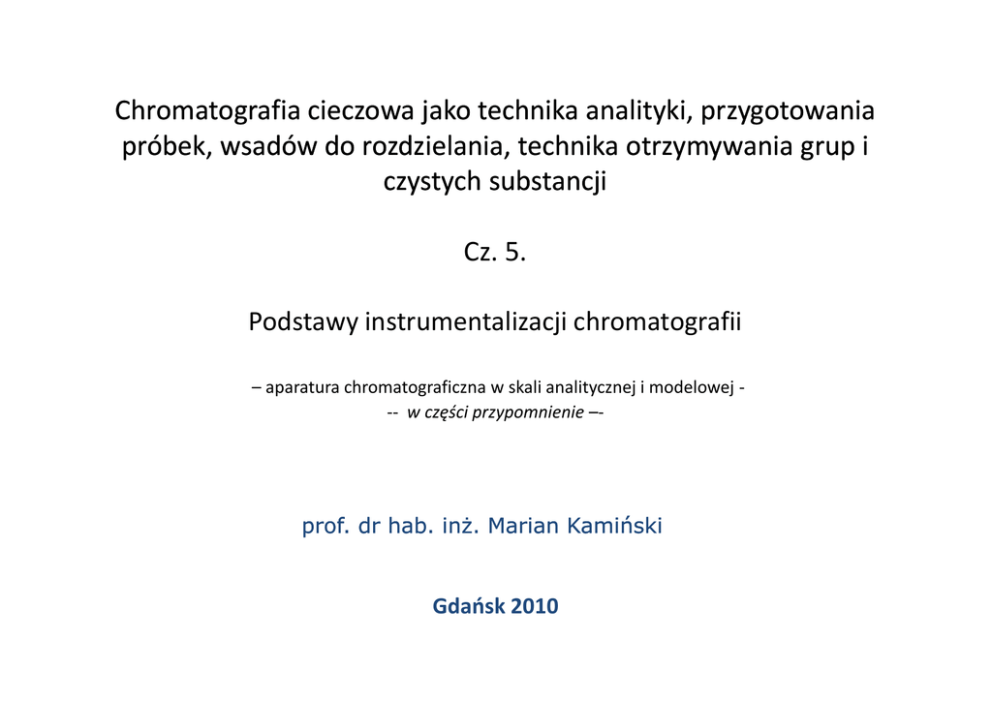 Chromatografia cieczowa jako technika analityki, przygotowania próbek, wsadów do rozdzielania, technika otrzymywania grup i czystych substancji

Cz. 5.

Podstawy instrumentalizacji chromatografii

– aparatura chromatograficzna w skali analitycznej i modelowej -
-- w części przypomnienie –-

prof. dr hab. inż. Marian Kamiński

Gdańsk 2010